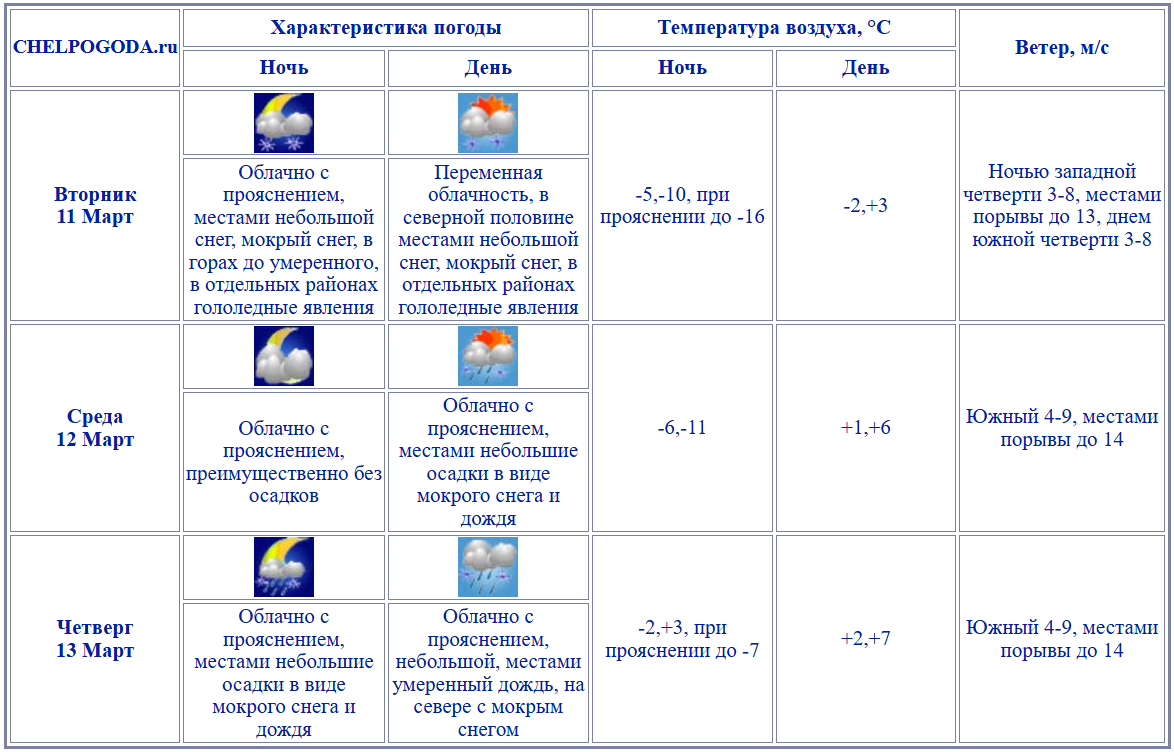 | CHELPOGODA.ru | Характеристика погоды | | Температура воздуха, °C | | Ветер, м/с |
|---|---|---|---|---|---|
| | Ночь | День | Ночь | День | |
| Вторник 11 Март | Облачно с прояснением, местами небольшой снег, мокрый снег, в горах до умеренного, в отдельных районах гололедные явления | Переменная облачность, в северной половине местами небольшой снег, мокрый снег, в отдельных районах гололедные явления | -5,-10, при прояснении до -16 | -2,+3 | Ночью западной четверти 3-8, местами порывы до 13, днем южной четверти 3-8 |
| Среда 12 Март | Облачно с прояснением, преимущественно без осадков | Облачно с прояснением, местами небольшие осадки в виде мокрого снега и дождя | -6,-11 | +1,+6 | Южный 4-9, местами порывы до 14 |
| Четверг 13 Март | Облачно с прояснением, местами небольшие осадки в виде мокрого снега и дождя | Облачно с прояснением, небольшой, местами умеренный дождь, на севере с мокрым снегом | -2,+3, при прояснении до -7 | +2,+7 | Южный 4-9, местами порывы до 14 |